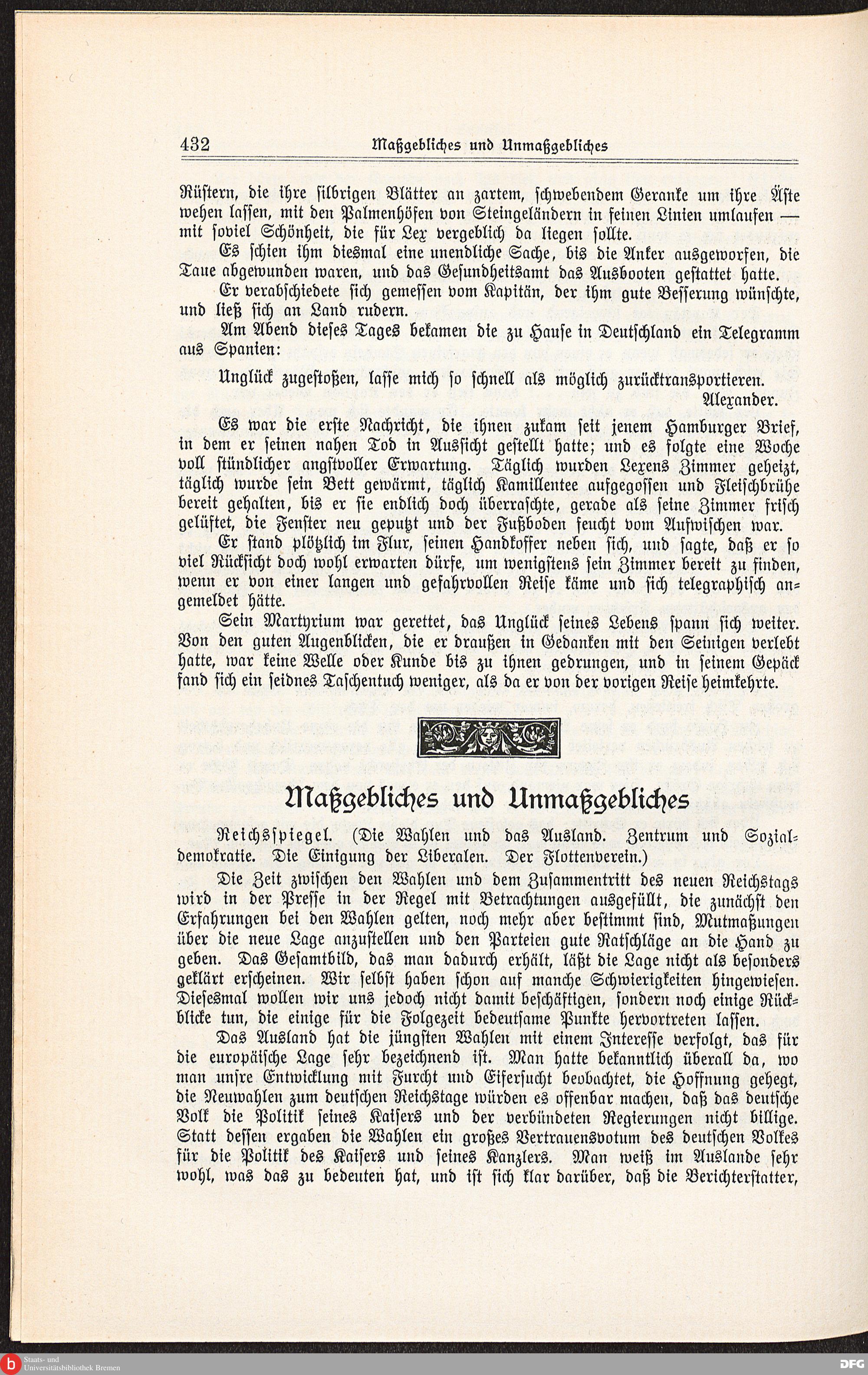 432 Maßgebliches und Unmaßgebliches

Rüstern, die ihre silbrigen Blätter an zartem, schwebendem Geranke um ihre Äste wehen lassen, mit den Palmenhöfen von Steingeländern in feinen Linien umlaufen — mit soviel Schönheit, die für Lex vergeblich da liegen sollte.

Es schien ihm diesmal eine unendliche Sache, bis die Anker ausgeworfen, die Taue abgewunden waren, und das Gesundheitsamt das Ausbooten gestattet hatte.

Er verabschiedete sich gemessen vom Kapitän, der ihm gute Besserung wünschte, und ließ sich an Land rudern.

Am Abend dieses Tages bekamen die zu Hause in Deutschland ein Telegramm aus Spanien:

Unglück zugestoßen, lasse mich so schnell als möglich zurücktransportieren.
Alexander.

Es war die erste Nachricht, die ihnen zukam seit jenem Hamburger Brief, in dem er seinen nahen Tod in Aussicht gestellt hatte; und es folgte eine Woche voll stündlicher angstvoller Erwartung. Täglich wurden Lexens Zimmer geheizt, täglich wurde sein Bett gewärmt, täglich Kamillentee aufgegossen und Fleischbrühe bereit gehalten, bis er sie endlich doch überraschte, gerade als seine Zimmer frisch gelüftet, die Fenster neu geputzt und der Fußboden feucht vom Aufwischen war.

Er stand plötzlich im Flur, seinen Handkoffer neben sich, und sagte, daß er so viel Rücksicht doch wohl erwarten dürfe, um wenigstens sein Zimmer bereit zu finden, wenn er von einer langen und gefahrvollen Reise käme und sich telegraphisch angemeldet hätte.

Sein Martyrium war gerettet, das Unglück seines Lebens spann sich weiter. Von den guten Augenblicken, die er draußen in Gedanken mit den Seinigen verlebt hatte, war keine Welle oder Kunde bis zu ihnen gedrungen, und in seinem Gepäck fand sich ein seidnes Taschentuch weniger, als da er von der vorigen Reise heimkehrte.

Maßgebliches und Unmaßgebliches

Reichsspiegel. (Die Wahlen und das Ausland. Zentrum und Sozialdemokratie. Die Einigung der Liberalen. Der Flottenverein.)

Die Zeit zwischen den Wahlen und dem Zusammentritt des neuen Reichstags wird in der Presse in der Regel mit Betrachtungen ausgefüllt, die zunächst den Erfahrungen bei den Wahlen gelten, noch mehr aber bestimmt sind, Mutmaßungen über die neue Lage anzustellen und den Parteien gute Ratschläge an die Hand zu geben. Das Gesamtbild, das man dadurch erhält, läßt die Lage nicht als besonders geklärt erscheinen. Wir selbst haben schon auf manche Schwierigkeiten hingewiesen. Diesesmal wollen wir uns jedoch nicht damit beschäftigen, sondern noch einige Rückblicke tun, die einige für die Folgezeit bedeutsame Punkte hervortreten lassen.

Das Ausland hat die jüngsten Wahlen mit einem Interesse verfolgt, das für die europäische Lage sehr bezeichnend ist. Man hatte bekanntlich überall da, wo man unsre Entwicklung mit Furcht und Eifersucht beobachtet, die Hoffnung gehegt, die Neuwahlen zum deutschen Reichstage würden es offenbar machen, daß das deutsche Volk die Politik seines Kaisers und der verbündeten Regierungen nicht billige. Statt dessen ergaben die Wahlen ein großes Vertrauensvotum des deutschen Volkes für die Politik des Kaisers und seines Kanzlers. Man weiß im Auslande sehr wohl, was das zu bedeuten hat, und ist sich klar darüber, daß die Berichterstatter,

Staats- und Universitätsbibliothek Bremen
DFG